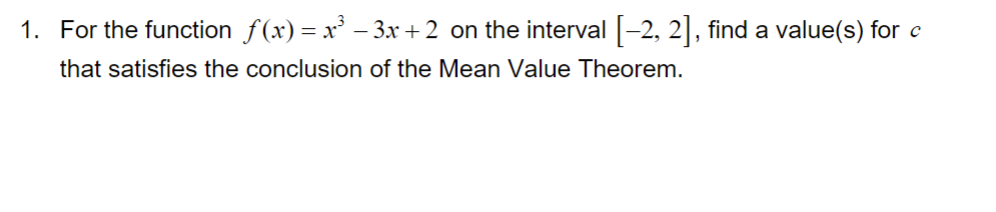 1. For the function $f(x) = x^3 - 3x + 2$ on the interval $[-2, 2]$, find a value(s) for $c$ that satisfies the conclusion of the Mean Value Theorem.